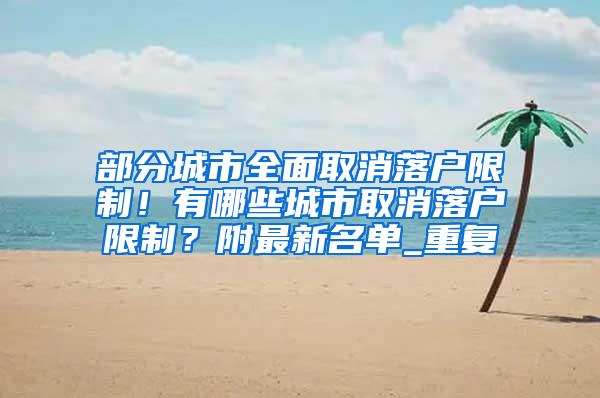 部分城市全面取消落户限制！有哪些城市取消落户限制？附最新名单_重复